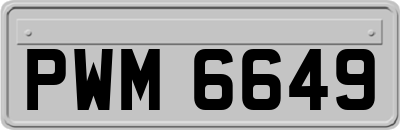 PWM 6649